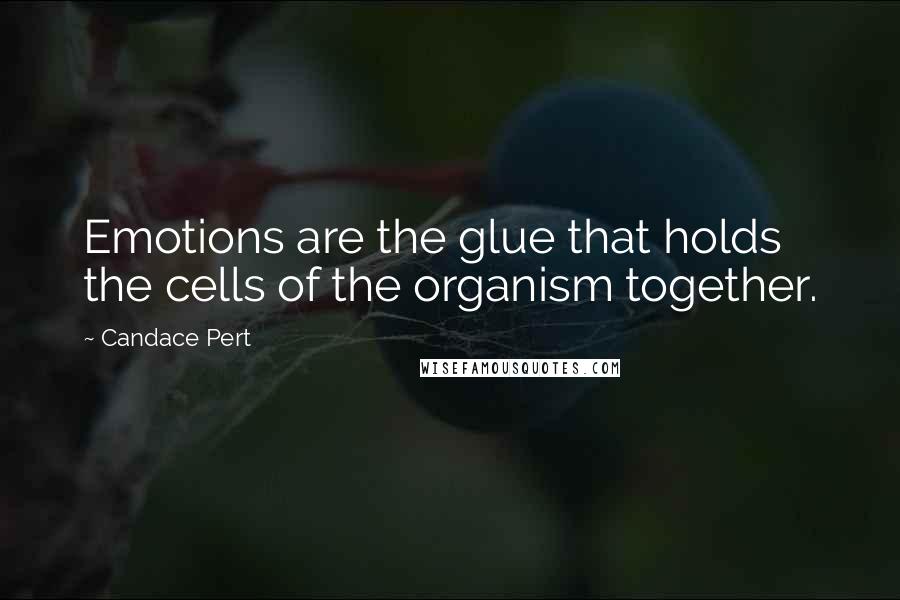 Emotions are the glue that holds the cells of the organism together.

~ Candace Pert

WISEFAMOUSQUOTES.COM